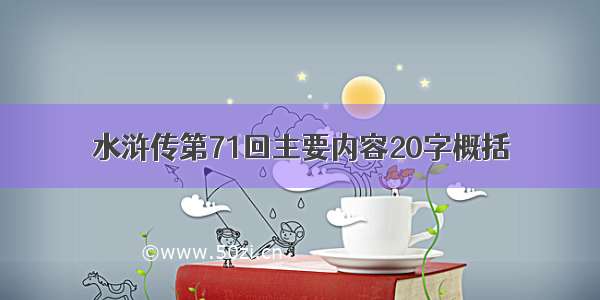 水浒传第71回主要内容20字概括

©www.50zi.cn